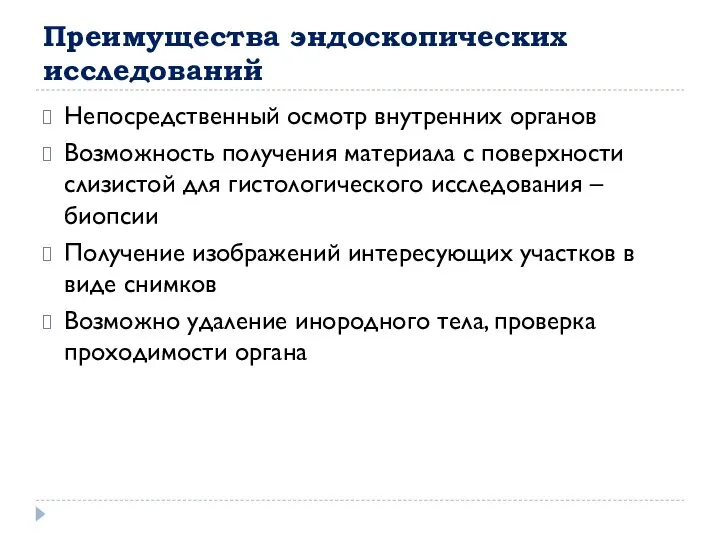 Преимущества эндоскопических исследований

Непосредственный осмотр внутренних органов

Возможность получения материала с поверхности слизистой для гистологического исследования – биопсии

Получение изображений интересующих участков в виде снимков

Возможно удаление инородного тела, проверка проходимости органа